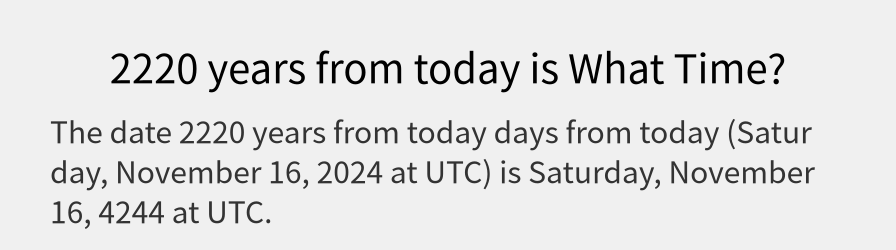 2220 years from today is What Time?

The date 2220 years from today days from today (Satur day, November 16, 2024 at UTC) is Saturday, November 16, 4244 at UTC.